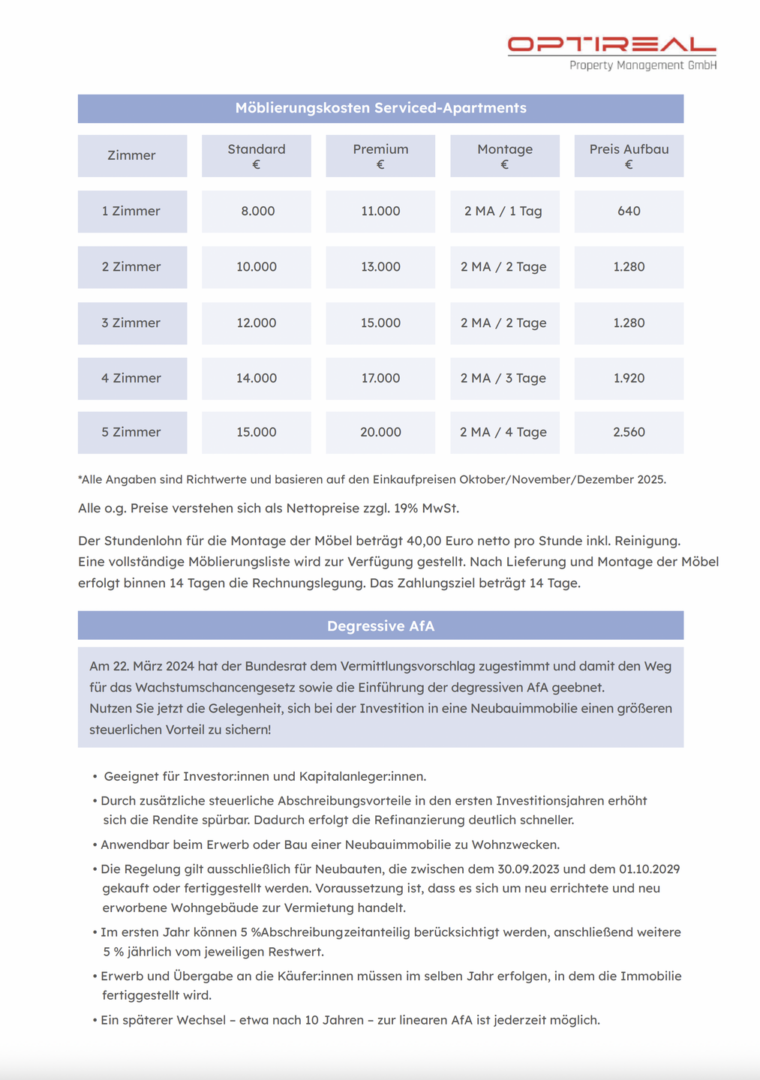 OPTIREAL
Property Management GmbH

Möblierungskosten Serviced-Apartments

| Zimmer | Standard € | Premium € | Montage € | Preis Aufbau € |
|---|---|---|---|---|
| 1 Zimmer | 8.000 | 11.000 | 2 MA / 1 Tag | 640 |
| 2 Zimmer | 10.000 | 13.000 | 2 MA / 2 Tage | 1.280 |
| 3 Zimmer | 12.000 | 15.000 | 2 MA / 2 Tage | 1.280 |
| 4 Zimmer | 14.000 | 17.000 | 2 MA / 3 Tage | 1.920 |
| 5 Zimmer | 15.000 | 20.000 | 2 MA / 4 Tage | 2.560 |

*Alle Angaben sind Richtwerte und basieren auf den Einkaufpreisen Oktober/November/Dezember 2025.

Alle o.g. Preise verstehen sich als Nettopreise zzgl. 19% MwSt.

Der Stundenlohn für die Montage der Möbel beträgt 40,00 Euro netto pro Stunde inkl. Reinigung. Eine vollständige Möblierungsliste wird zur Verfügung gestellt. Nach Lieferung und Montage der Möbel erfolgt binnen 14 Tagen die Rechnungslegung. Das Zahlungsziel beträgt 14 Tage.

Degressive AfA

Am 22. März 2024 hat der Bundesrat dem Vermittlungsvorschlag zugestimmt und damit den Weg für das Wachstumschancengesetz sowie die Einführung der degressiven AfA geebnet.
Nutzen Sie jetzt die Gelegenheit, sich bei der Investition in eine Neubauimmobilie einen größeren steuerlichen Vorteil zu sichern!

• Geeignet für Investor:innen und Kapitalanleger:innen.
• Durch zusätzliche steuerliche Abschreibungsvorteile in den ersten Investitionsjahren erhöht sich die Rendite spürbar. Dadurch erfolgt die Refinanzierung deutlich schneller.
• Anwendbar beim Erwerb oder Bau einer Neubauimmobilie zu Wohnzwecken.
• Die Regelung gilt ausschließlich für Neubauten, die zwischen dem 30.09.2023 und dem 01.10.2029 gekauft oder fertiggestellt werden. Voraussetzung ist, dass es sich um neu errichtete und neu erworbene Wohngebäude zur Vermietung handelt.
• Im ersten Jahr können 5 %Abschreibungzeitanteilig berücksichtigt werden, anschließend weitere 5 % jährlich vom jeweiligen Restwert.
• Erwerb und Übergabe an die Käufer:innen müssen im selben Jahr erfolgen, in dem die Immobilie fertiggestellt wird.
• Ein späterer Wechsel – etwa nach 10 Jahren – zur linearen AfA ist jederzeit möglich.